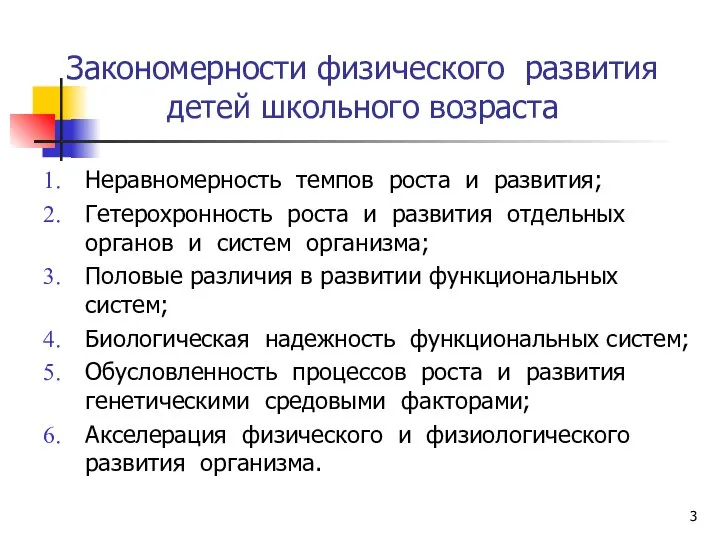 Закономерности физического развития детей школьного возраста

1. Неравномерность темпов роста и развития;
2. Гетерохронность роста и развития отдельных органов и систем организма;
3. Половые различия в развитии функциональных систем;
4. Биологическая надежность функциональных систем;
5. Обусловленность процессов роста и развития генетическими средовыми факторами;
6. Акселерация физического и физиологического развития организма.

3